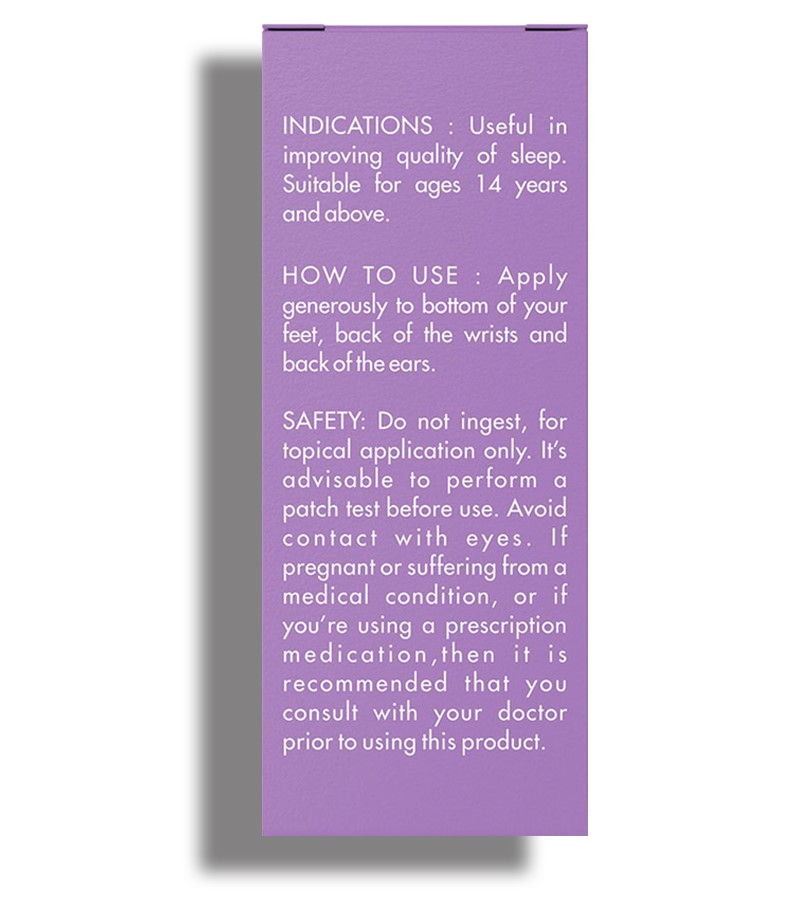 INDICATIONS : Useful in improving quality of sleep. Suitable for ages 14 years and above.

HOW TO USE : Apply generously to bottom of your feet, back of the wrists and back of the ears.

SAFETY: Do not ingest, for topical application only. It's advisable to perform a patch test before use. Avoid contact with eyes. If pregnant or suffering from a medical condition, or if you're using a prescription medication,then it is recommended that you consult with your doctor prior to using this product.